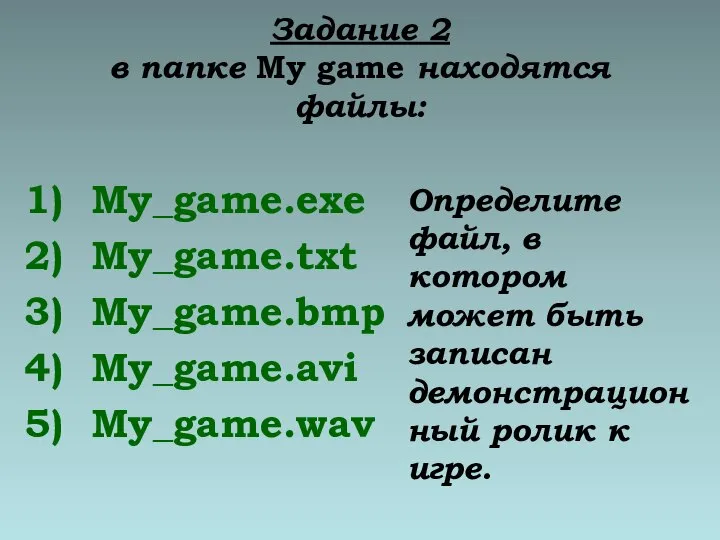 Задание 2
в папке My game находятся файлы:

1) My_game.exe
2) My_game.txt
3) My_game.bmp
4) My_game.avi
5) My_game.wav

Определите файл, в котором может быть записан демонстрационный ролик к игре.